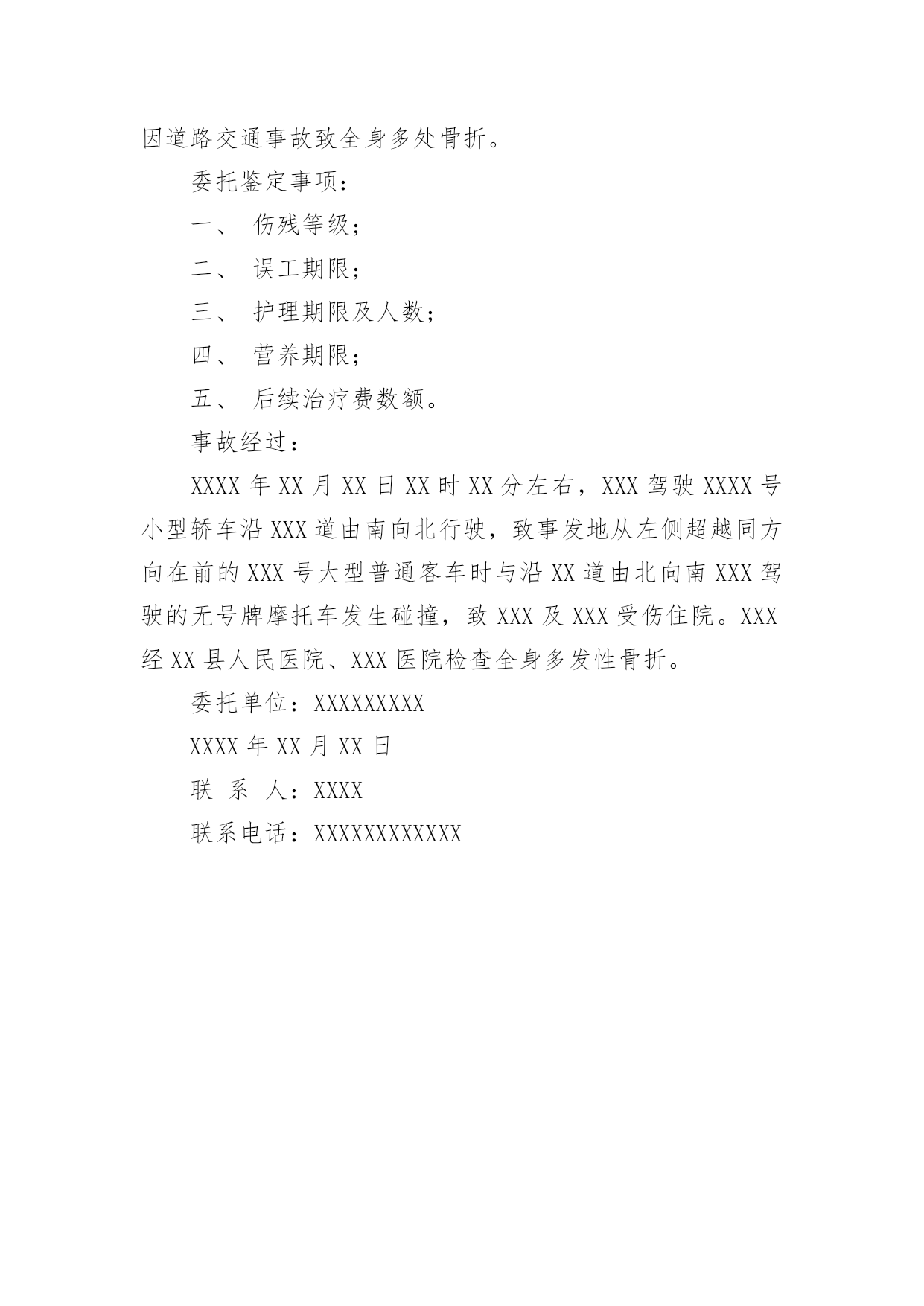 因道路交通事故致全身多处骨折。

委托鉴定事项：

一、 伤残等级；

二、 误工期限；

三、 护理期限及人数；

四、 营养期限；

五、 后续治疗费数额。

事故经过：

XXXX 年 XX 月 XX 日 XX 时 XX 分左右，XXX 驾驶 XXXX 号小型轿车沿 XXX 道由南向北行驶，致事发地从左侧超越同方向在前的 XXX 号大型普通客车时与沿 XX 道由北向南 XXX 驾驶的无号牌摩托车发生碰撞，致 XXX 及 XXX 受伤住院。XXX 经 XX 县人民医院、XXX 医院检查全身多发性骨折。

委托单位：XXXXXXXXX

XXXX 年 XX 月 XX 日

联 系 人：XXXX

联系电话：XXXXXXXXXXXX